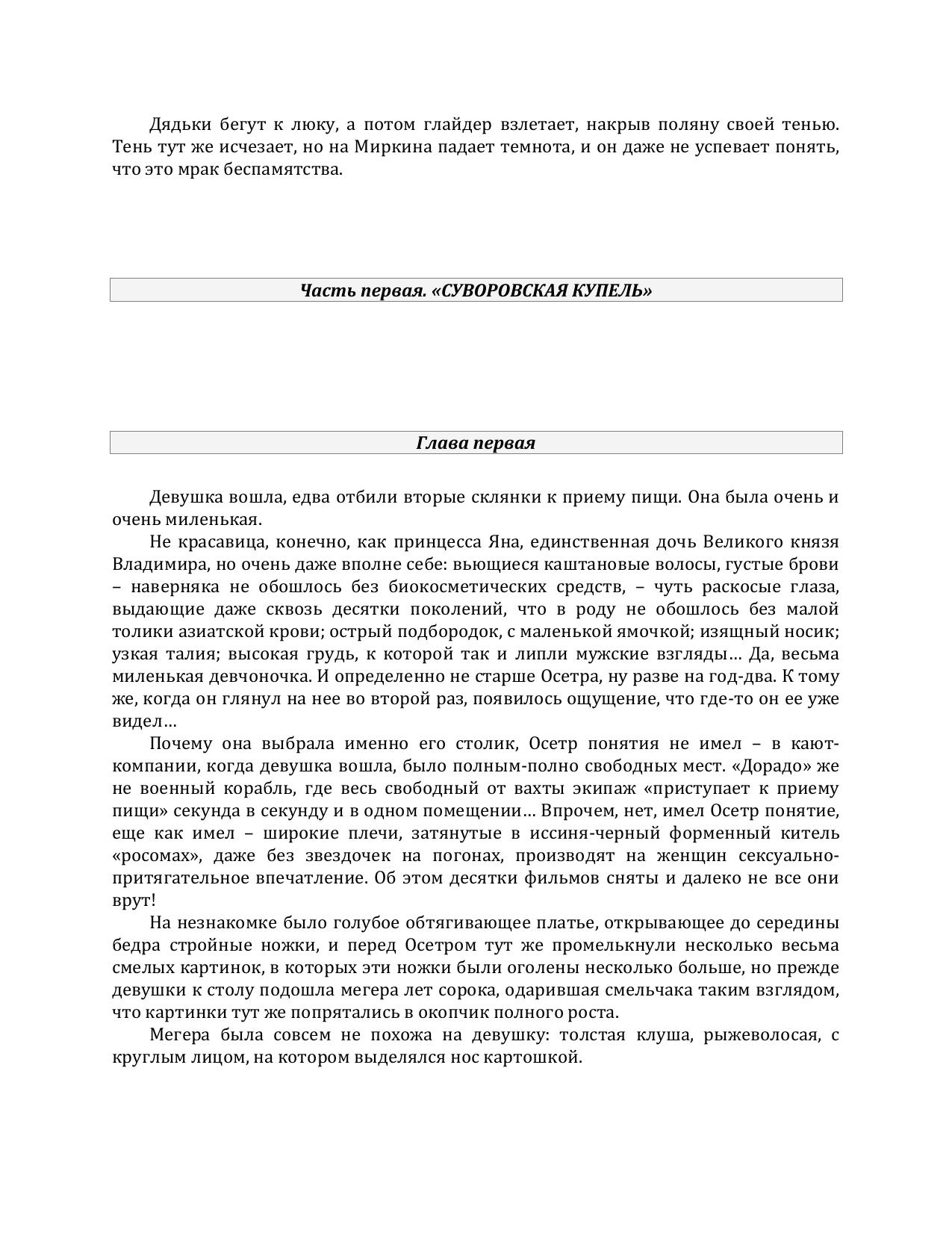 Дядьки бегут к люку, а потом глайдер взлетает, накрыв поляну своей тенью. Тень тут же исчезает, но на Миркина падает темнота, и он даже не успевает понять, что это мрак беспамятства.

Часть первая. «СУВОРОВСКАЯ КУПЕЛЬ»

Глава первая

Девушка вошла, едва отбили вторые склянки к приему пищи. Она была очень и очень миленькая.

Не красавица, конечно, как принцесса Яна, единственная дочь Великого князя Владимира, но очень даже вполне себе: вьющиеся каштановые волосы, густые брови – наверняка не обошлось без биокосметических средств, – чуть раскосые глаза, выдающие даже сквозь десятки поколений, что в роду не обошлось без малой толики азиатской крови; острый подбородок, с маленькой ямочкой; изящный носик; узкая талия; высокая грудь, к которой так и липли мужские взгляды… Да, весьма миленькая девчоночка. И определенно не старше Осетра, ну разве на год-два. К тому же, когда он глянул на нее во второй раз, появилось ощущение, что где-то он ее уже видел…

Почему она выбрала именно его столик, Осетр понятия не имел – в кают-компании, когда девушка вошла, было полным-полно свободных мест. «Дорадо» же не военный корабль, где весь свободный от вахты экипаж «приступает к приему пищи» секунда в секунду и в одном помещении… Впрочем, нет, имел Осетр понятие, еще как имел – широкие плечи, затянутые в иссиня-черный форменный китель «росомах», даже без звездочек на погонах, производят на женщин сексуально-притягательное впечатление. Об этом десятки фильмов сняты и далеко не все они врут!

На незнакомке было голубое обтягивающее платье, открывающее до середины бедра стройные ножки, и перед Осетром тут же промелькнули несколько весьма смелых картинок, в которых эти ножки были оголены несколько больше, но прежде девушки к столу подошла мегера лет сорока, одарившая смельчака таким взглядом, что картинки тут же попрятались в окопчик полного роста.

Мегера была совсем не похожа на девушку: толстая клуша, рыжеволосая, с круглым лицом, на котором выделялся нос картошкой.